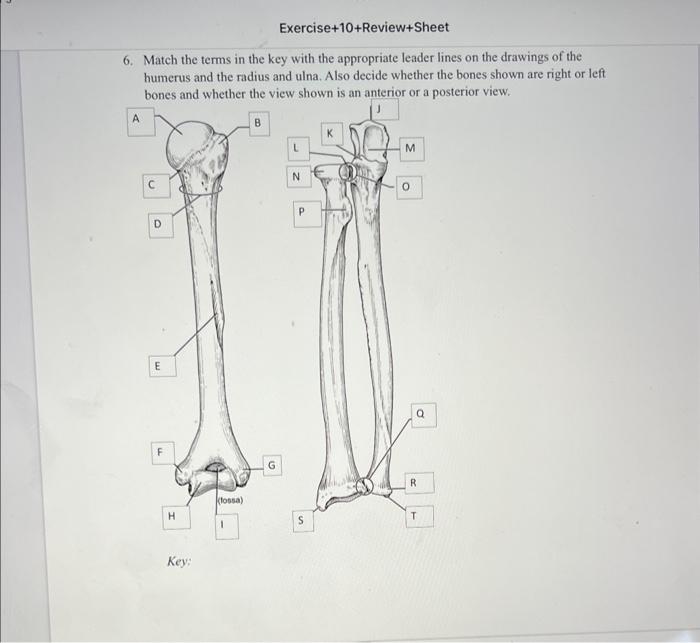 Exercise+10+Review+Sheet

6. Match the terms in the key with the appropriate leader lines on the drawings of the humerus and the radius and ulna. Also decide whether the bones shown are right or left bones and whether the view shown is an anterior or a posterior view.

A
B
C
D
E
F
G
H
(fossa)
I
J
K
L
M
N
O
P
Q
R
S
T

Key: